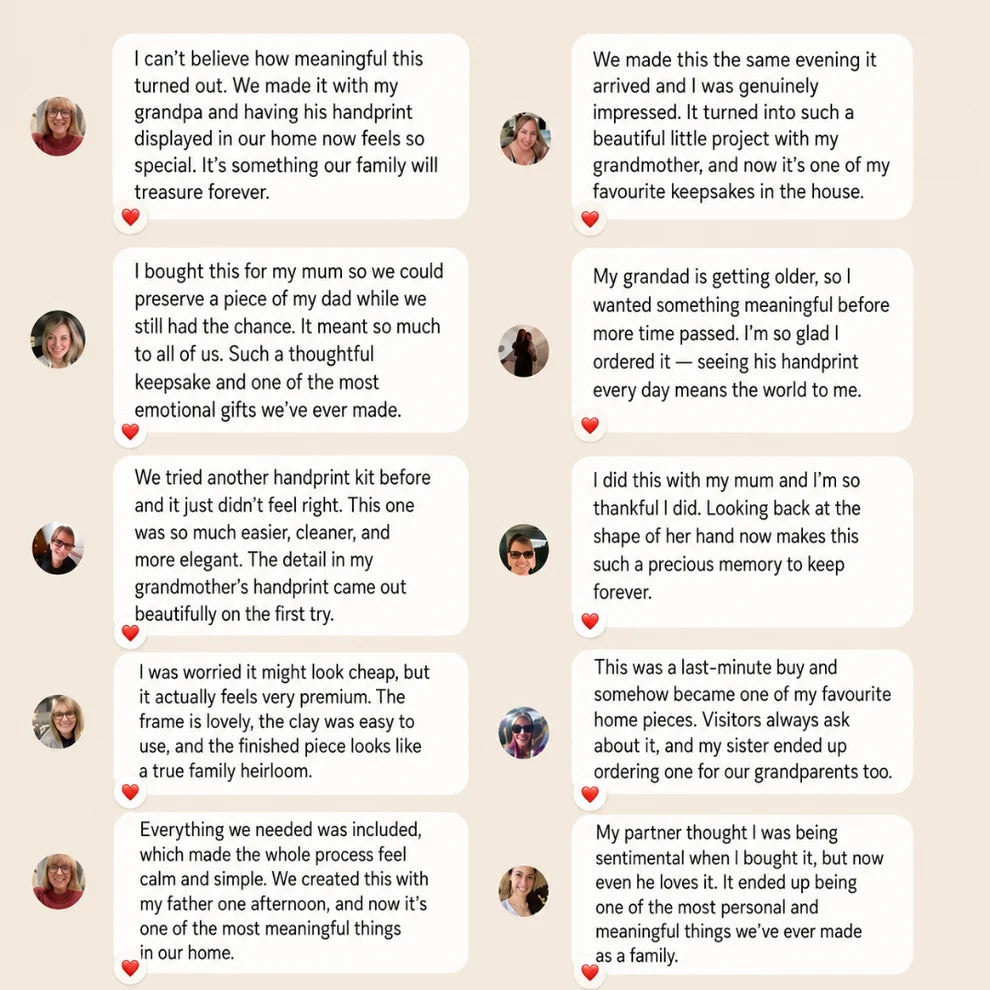 I can't believe how meaningful this turned out. We made it with my grandpa and having his handprint displayed in our home now feels so special. It's something our family will treasure forever.

I bought this for my mum so we could preserve a piece of my dad while we still had the chance. It meant so much to all of us. Such a thoughtful keepsake and one of the most emotional gifts we've ever made.

We tried another handprint kit before and it just didn't feel right. This one was so much easier, cleaner, and more elegant. The detail in my grandmother's handprint came out beautifully on the first try.

I was worried it might look cheap, but it actually feels very premium. The frame is lovely, the clay was easy to use, and the finished piece looks like a true family heirloom.

Everything we needed was included, which made the whole process feel calm and simple. We created this with my father one afternoon, and now it's one of the most meaningful things in our home.

We made this the same evening it arrived and I was genuinely impressed. It turned into such a beautiful little project with my grandmother, and now it's one of my favourite keepsakes in the house.

My grandad is getting older, so I wanted something meaningful before more time passed. I'm so glad I ordered it — seeing his handprint every day means the world to me.

I did this with my mum and I'm so thankful I did. Looking back at the shape of her hand now makes this such a precious memory to keep forever.

This was a last-minute buy and somehow became one of my favourite home pieces. Visitors always ask about it, and my sister ended up ordering one for our grandparents too.

My partner thought I was being sentimental when I bought it, but now even he loves it. It ended up being one of the most personal and meaningful things we've ever made as a family.